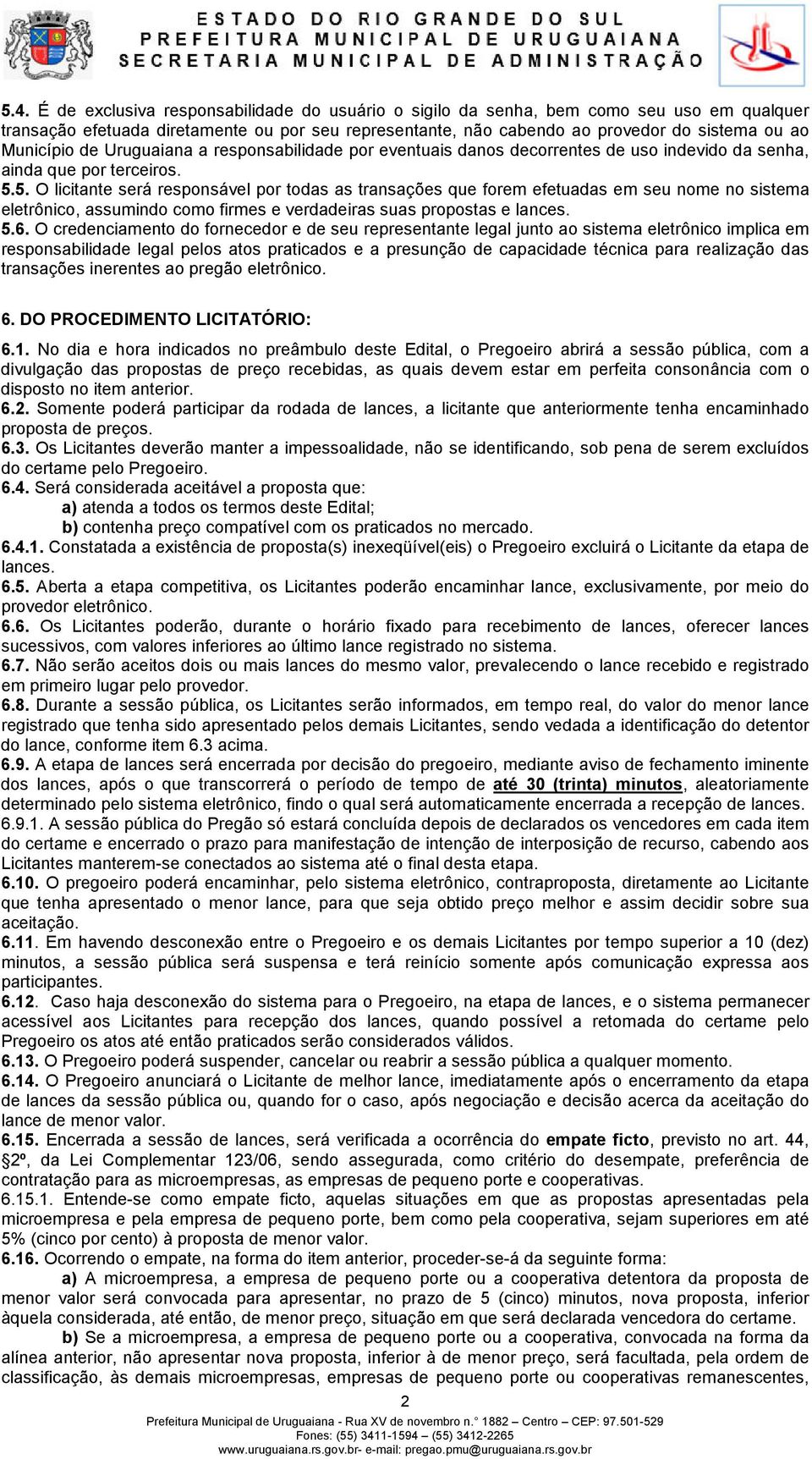 ESTADO DO RIO GRANDE DO SUL
PREFEITURA MUNICIPAL DE URUGUAIANA
SECRETARIA MUNICIPAL DE ADMINISTRAÇÃO

5.4. É de exclusiva responsabilidade do usuário o sigilo da senha, bem como seu uso em qualquer transação efetuada diretamente ou por seu representante, não cabendo ao provedor do sistema ou ao Município de Uruguaiana a responsabilidade por eventuais danos decorrentes de uso indevido da senha, ainda que por terceiros.
5.5. O licitante será responsável por todas as transações que forem efetuadas em seu nome no sistema eletrônico, assumindo como firmes e verdadeiras suas propostas e lances.
5.6. O credenciamento do fornecedor e de seu representante legal junto ao sistema eletrônico implica em responsabilidade legal pelos atos praticados e a presunção de capacidade técnica para realização das transações inerentes ao pregão eletrônico.

6. DO PROCEDIMENTO LICITATÓRIO:

6.1. No dia e hora indicados no preâmbulo deste Edital, o Pregoeiro abrirá a sessão pública, com a divulgação das propostas de preço recebidas, as quais devem estar em perfeita consonância com o disposto no item anterior.
6.2. Somente poderá participar da rodada de lances, a licitante que anteriormente tenha encaminhado proposta de preços.
6.3. Os Licitantes deverão manter a impessoalidade, não se identificando, sob pena de serem excluídos do certame pelo Pregoeiro.
6.4. Será considerada aceitável a proposta que:
a) atenda a todos os termos deste Edital;
b) contenha preço compatível com os praticados no mercado.
6.4.1. Constatada a existência de proposta(s) inexeqüível(eis) o Pregoeiro excluirá o Licitante da etapa de lances.
6.5. Aberta a etapa competitiva, os Licitantes poderão encaminhar lance, exclusivamente, por meio do provedor eletrônico.
6.6. Os Licitantes poderão, durante o horário fixado para recebimento de lances, oferecer lances sucessivos, com valores inferiores ao último lance registrado no sistema.
6.7. Não serão aceitos dois ou mais lances do mesmo valor, prevalecendo o lance recebido e registrado em primeiro lugar pelo provedor.
6.8. Durante a sessão pública, os Licitantes serão informados, em tempo real, do valor do menor lance registrado que tenha sido apresentado pelos demais Licitantes, sendo vedada a identificação do detentor do lance, conforme item 6.3 acima.
6.9. A etapa de lances será encerrada por decisão do pregoeiro, mediante aviso de fechamento iminente dos lances, após o que transcorrerá o período de tempo de até 30 (trinta) minutos, aleatoriamente determinado pelo sistema eletrônico, findo o qual será automaticamente encerrada a recepção de lances.
6.9.1. A sessão pública do Pregão só estará concluída depois de declarados os vencedores em cada item do certame e encerrado o prazo para manifestação de intenção de interposição de recurso, cabendo aos Licitantes manterem-se conectados ao sistema até o final desta etapa.
6.10. O pregoeiro poderá encaminhar, pelo sistema eletrônico, contraproposta, diretamente ao Licitante que tenha apresentado o menor lance, para que seja obtido preço melhor e assim decidir sobre sua aceitação.
6.11. Em havendo desconexão entre o Pregoeiro e os demais Licitantes por tempo superior a 10 (dez) minutos, a sessão pública será suspensa e terá reinício somente após comunicação expressa aos participantes.
6.12. Caso haja desconexão do sistema para o Pregoeiro, na etapa de lances, e o sistema permanecer acessível aos Licitantes para recepção dos lances, quando possível a retomada do certame pelo Pregoeiro os atos até então praticados serão considerados válidos.
6.13. O Pregoeiro poderá suspender, cancelar ou reabrir a sessão pública a qualquer momento.
6.14. O Pregoeiro anunciará o Licitante de melhor lance, imediatamente após o encerramento da etapa de lances da sessão pública ou, quando for o caso, após negociação e decisão acerca da aceitação do lance de menor valor.
6.15. Encerrada a sessão de lances, será verificada a ocorrência do empate ficto, previsto no art. 44, 2º, da Lei Complementar 123/06, sendo assegurada, como critério do desempate, preferência de contratação para as microempresas, as empresas de pequeno porte e cooperativas.
6.15.1. Entende-se como empate ficto, aquelas situações em que as propostas apresentadas pela microempresa e pela empresa de pequeno porte, bem como pela cooperativa, sejam superiores em até 5% (cinco por cento) à proposta de menor valor.
6.16. Ocorrendo o empate, na forma do item anterior, proceder-se-á da seguinte forma:
a) A microempresa, a empresa de pequeno porte ou a cooperativa detentora da proposta de menor valor será convocada para apresentar, no prazo de 5 (cinco) minutos, nova proposta, inferior àquela considerada, até então, de menor preço, situação em que será declarada vencedora do certame.
b) Se a microempresa, a empresa de pequeno porte ou a cooperativa, convocada na forma da alínea anterior, não apresentar nova proposta, inferior à de menor preço, será facultada, pela ordem de classificação, às demais microempresas, empresas de pequeno porte ou cooperativas remanescentes,

2
Prefeitura Municipal de Uruguaiana - Rua XV de novembro n.° 1882 – Centro – CEP: 97.501-529
Fones: (55) 3411-1594 – (55) 3412-2265
www.uruguaiana.rs.gov.br- e-mail: pregao.pmu@uruguaiana.rs.gov.br